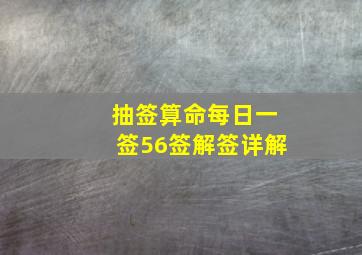 抽签算命每日一签56签解签详解